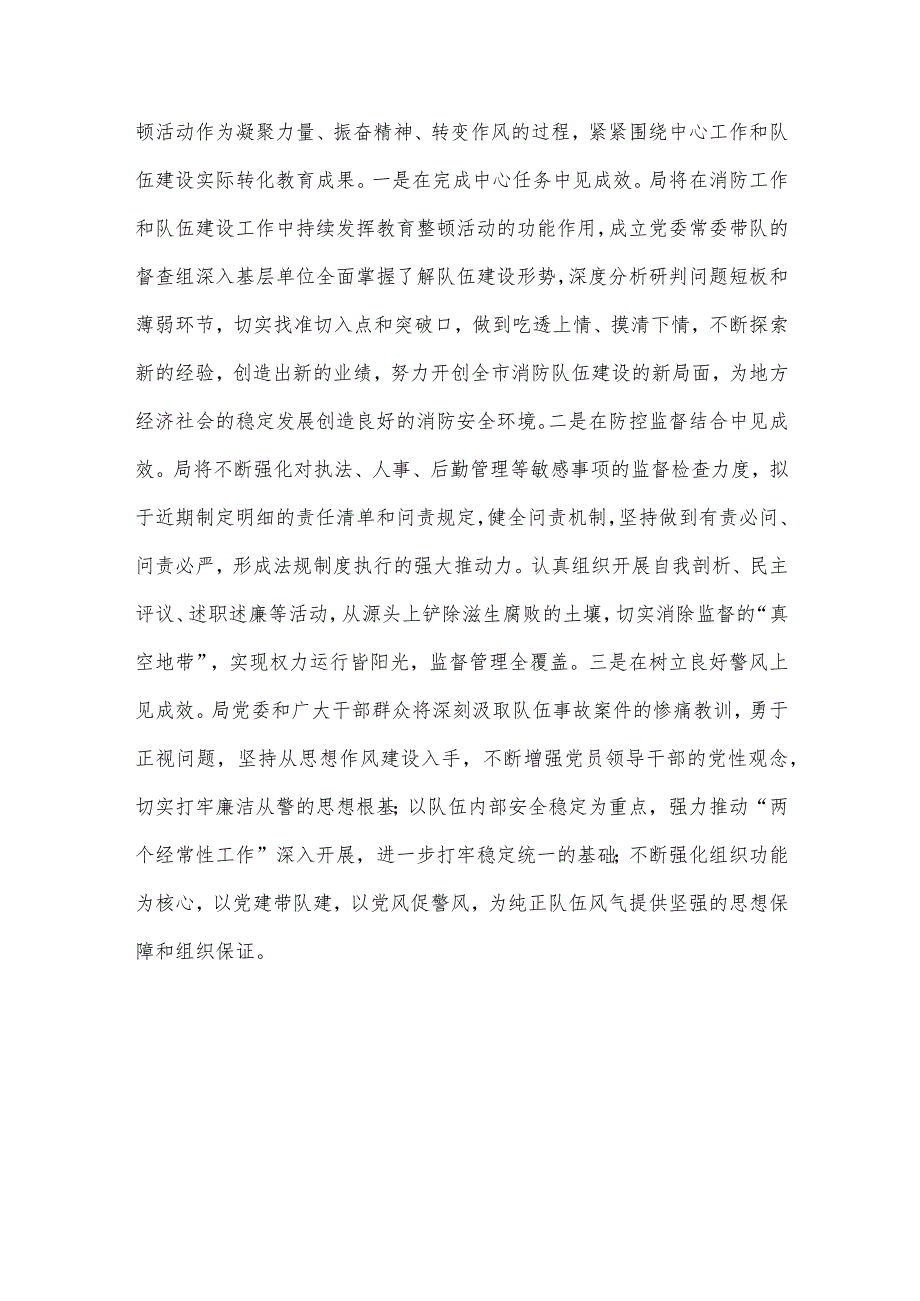 顿活动作为凝聚力量、振奋精神、转变作风的过程，紧紧围绕中心工作和队伍建设实际转化教育成果。一是在完成中心任务中见成效。局将在消防工作和队伍建设工作中持续发挥教育整顿活动的功能作用，成立党委常委带队的督查组深入基层单位全面掌握了解队伍建设形势，深度分析研判问题短板和薄弱环节，切实找准切入点和突破口，做到吃透上情、摸清下情，不断探索新的经验，创造出新的业绩，努力开创全市消防队伍建设的新局面，为地方经济社会的稳定发展创造良好的消防安全环境。二是在防控监督结合中见成效。局将不断强化对执法、人事、后勤管理等敏感事项的监督检查力度，拟于近期制定明细的责任清单和问责规定，健全问责机制，坚持做到有责必问、问责必严，形成法规制度执行的强大推动力。认真组织开展自我剖析、民主评议、述职述廉等活动，从源头上铲除滋生腐败的土壤，切实消除监督的“真空地带”，实现权力运行皆阳光，监督管理全覆盖。三是在树立良好警风上见成效。局党委和广大干部群众将深刻汲取队伍事故案件的惨痛教训，勇于正视问题，坚持从思想作风建设入手，不断增强党员领导干部的党性观念，切实打牢廉洁从警的思想根基；以队伍内部安全稳定为重点，强力推动“两个经常性工作”深入开展，进一步打牢稳定统一的基础；不断强化组织功能为核心，以党建带队建，以党风促警风，为纯正队伍风气提供坚强的思想保障和组织保证。